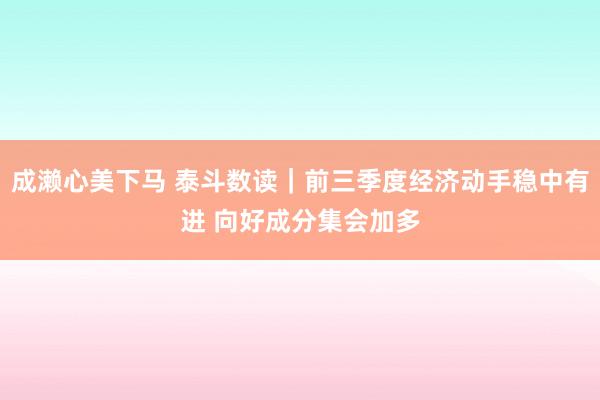 成濑心美下马 泰斗数读｜前三季度经济动手稳中有进 向好成分集会加多